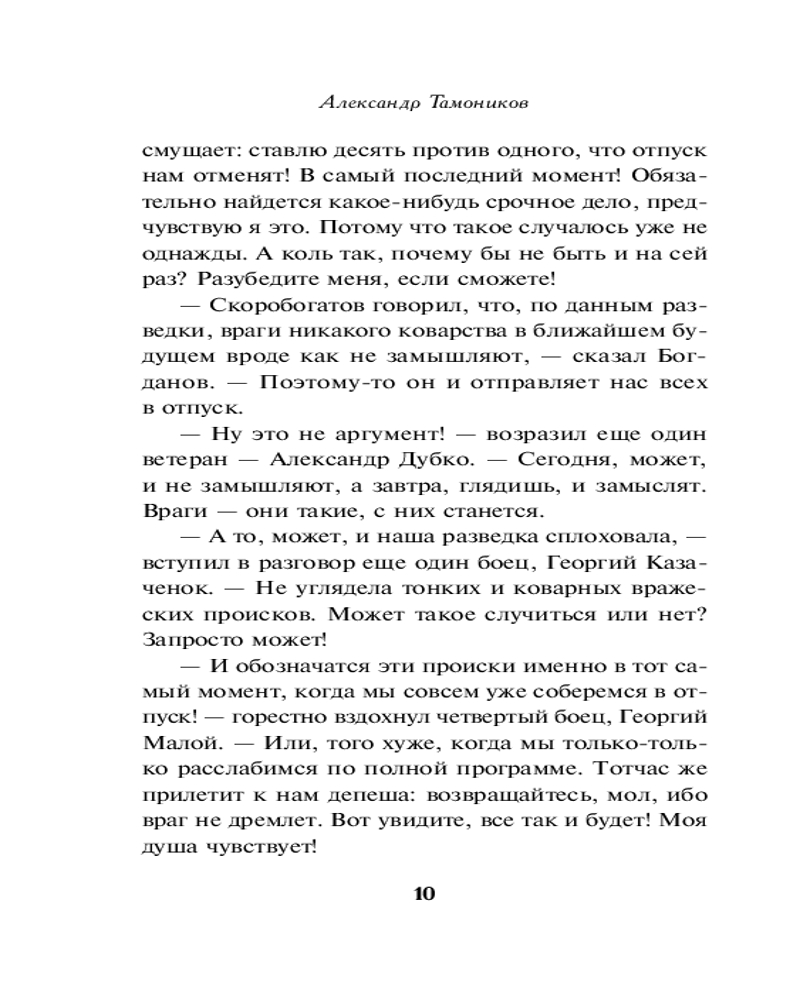 Александр Тамоников

смущает: ставлю десять против одного, что отпуск нам отменят! В самый последний момент! Обязательно найдется какое-нибудь срочное дело, предчувствую я это. Потому что такое случалось уже не однажды. А коль так, почему бы не быть и на сей раз? Разубедите меня, если сможете!

— Скоробогатов говорил, что, по данным разведки, враги никакого коварства в ближайшем будущем вроде как не замышляют, — сказал Богданов. — Поэтому-то он и отправляет нас всех в отпуск.

— Ну это не аргумент! — возразил еще один ветеран — Александр Дубко. — Сегодня, может, и не замышляют, а завтра, глядишь, и замыслят. Враги — они такие, с них станется.

— А то, может, и наша разведка сплоховала, — вступил в разговор еще один боец, Георгий Казаченок. — Не углядела тонких и коварных вражеских происков. Может такое случиться или нет? Запросто может!

— И обозначатся эти происки именно в тот самый момент, когда мы совсем уже соберемся в отпуск! — горестно вздохнул четвертый боец, Георгий Малой. — Или, того хуже, когда мы только-только расслабимся по полной программе. Тотчас же прилетит к нам депеша: возвращайтесь, мол, ибо враг не дремлет. Вот увидите, все так и будет! Моя душа чувствует!

10